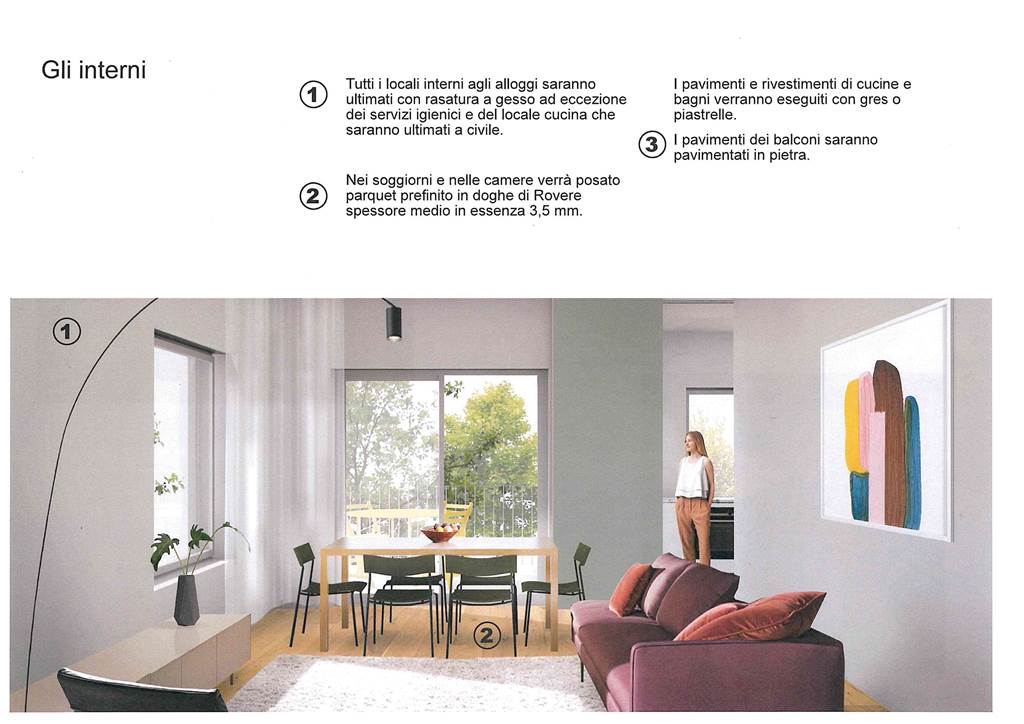 Gli interni

① Tutti i locali interni agli alloggi saranno ultimati con rasatura a gesso ad eccezione dei servizi igienici e del locale cucina che saranno ultimati a civile.

② Nei soggiorni e nelle camere verrà posato parquet prefinito in doghe di Rovere spessore medio in essenza 3,5 mm.

I pavimenti e rivestimenti di cucine e bagni verranno eseguiti con gres o piastrelle.

③ I pavimenti dei balconi saranno pavimentati in pietra.

①

②